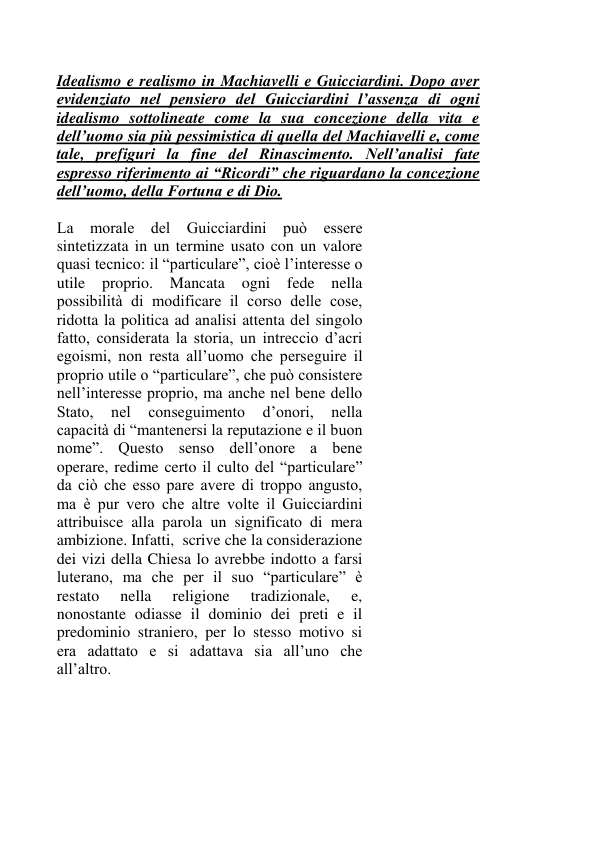 Idealismo e realismo in Machiavelli e Guicciardini. Dopo aver evidenziato nel pensiero del Guicciardini l'assenza di ogni idealismo sottolineate come la sua concezione della vita e dell'uomo sia più pessimistica di quella del Machiavelli e, come tale, prefiguri la fine del Rinascimento. Nell'analisi fate espresso riferimento ai "Ricordi" che riguardano la concezione dell'uomo, della Fortuna e di Dio.

La morale del Guicciardini può essere sintetizzata in un termine usato con un valore quasi tecnico: il "particulare", cioè l'interesse o utile proprio. Mancata ogni fede nella possibilità di modificare il corso delle cose, ridotta la politica ad analisi attenta del singolo fatto, considerata la storia, un intreccio d'acri egoismi, non resta all'uomo che perseguire il proprio utile o "particulare", che può consistere nell'interesse proprio, ma anche nel bene dello Stato, nel conseguimento d'onori, nella capacità di "mantenersi la reputazione e il buon nome". Questo senso dell'onore a bene operare, redime certo il culto del "particulare" da ciò che esso pare avere di troppo angusto, ma è pur vero che altre volte il Guicciardini attribuisce alla parola un significato di mera ambizione. Infatti, scrive che la considerazione dei vizi della Chiesa lo avrebbe indotto a farsi luterano, ma che per il suo "particulare" è restato nella religione tradizionale, e, nonostante odiasse il dominio dei preti e il predominio straniero, per lo stesso motivo si era adattato e si adattava sia all'uno che all'altro.